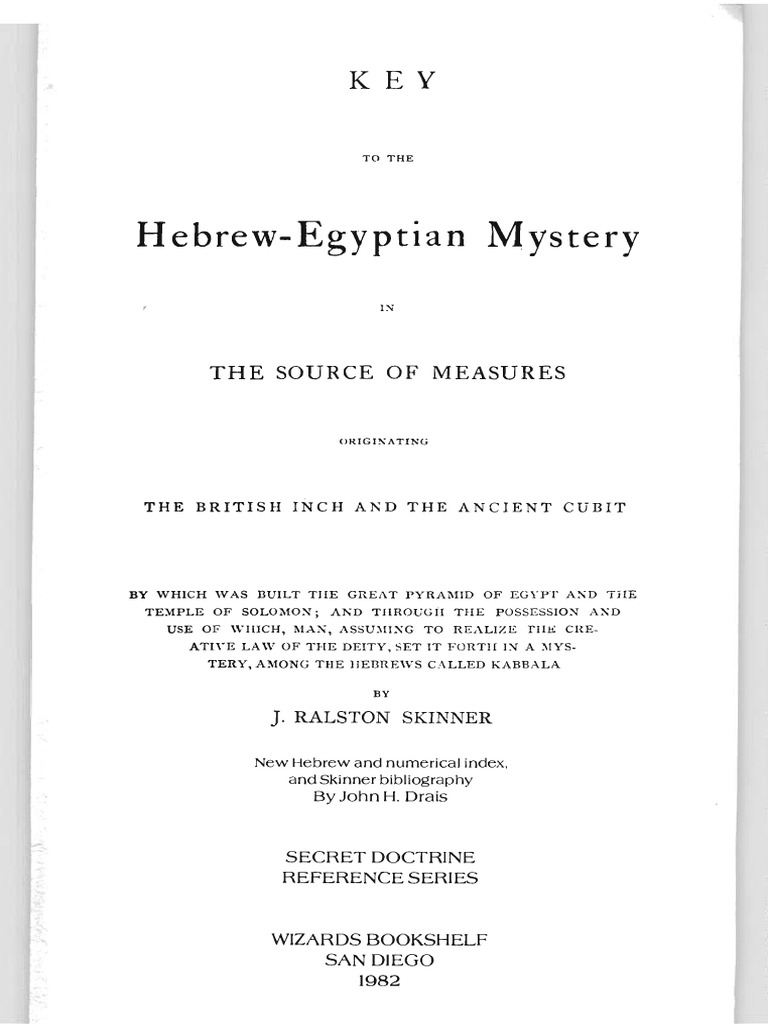 KEY

TO THE

Hebrew-Egyptian Mystery

IN

THE SOURCE OF MEASURES

ORIGINATING

THE BRITISH INCH AND THE ANCIENT CUBIT

BY WHICH WAS BUILT THE GREAT PYRAMID OF EGYPT AND THE TEMPLE OF SOLOMON; AND THROUGH THE POSSESSION AND USE OF WHICH, MAN, ASSUMING TO REALIZE THE CREATIVE LAW OF THE DEITY, SET IT FORTH IN A MYSTERY, AMONG THE HEBREWS CALLED KABBALA

BY

J. RALSTON SKINNER

New Hebrew and numerical index, and Skinner bibliography By John H. Drais

SECRET DOCTRINE REFERENCE SERIES

WIZARDS BOOKSHELF
SAN DIEGO
1982